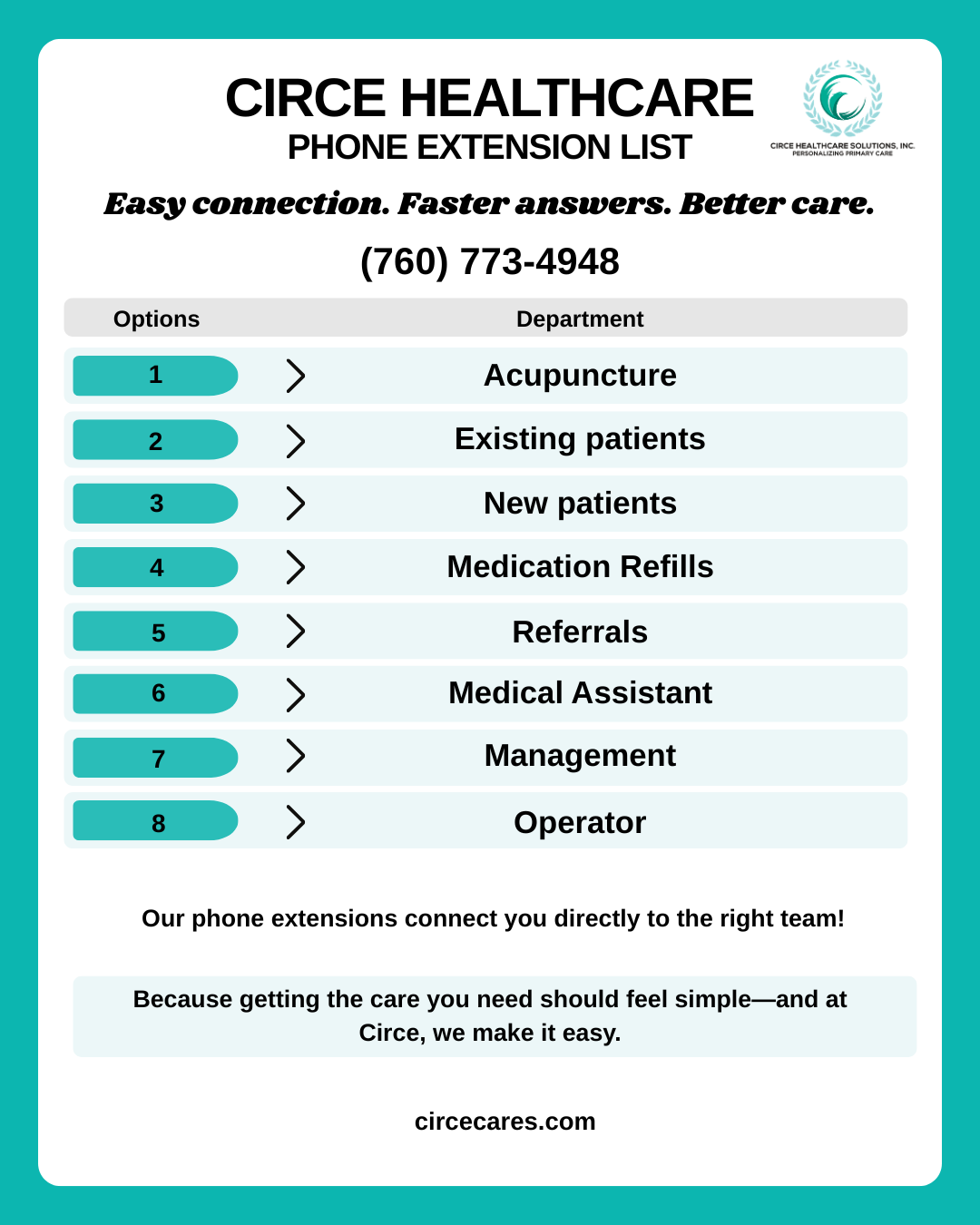 CIRCE HEALTHCARE
PHONE EXTENSION LIST

CIRCE HEALTHCARE SOLUTIONS, INC.
PERSONALIZING PRIMARY CARE

Easy connection. Faster answers. Better care.

(760) 773-4948

| Options | Department |
|---|---|
| 1 | Acupuncture |
| 2 | Existing patients |
| 3 | New patients |
| 4 | Medication Refills |
| 5 | Referrals |
| 6 | Medical Assistant |
| 7 | Management |
| 8 | Operator |

Our phone extensions connect you directly to the right team!

Because getting the care you need should feel simple—and at Circe, we make it easy.

circecares.com